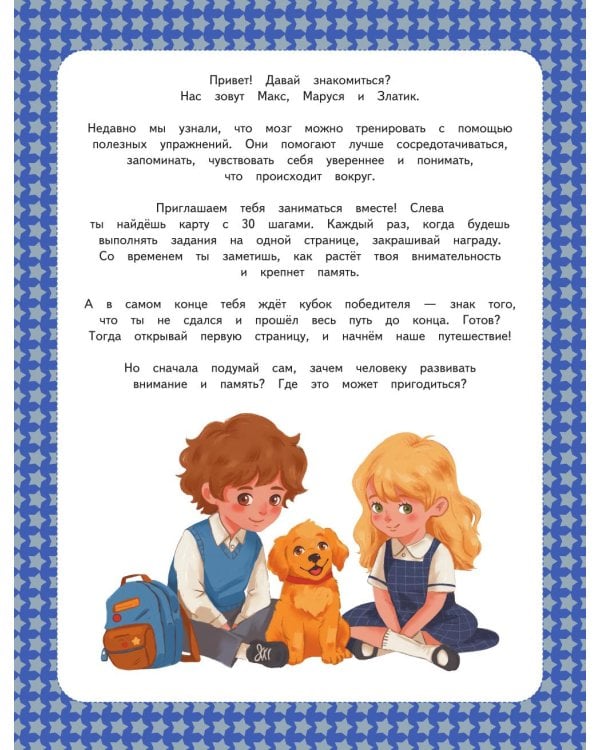 Привет! Давай знакомиться?
Нас зовут Макс, Маруся и Златик.

Недавно мы узнали, что мозг можно тренировать с помощью полезных упражнений. Они помогают лучше сосредотачиваться, запоминать, чувствовать себя увереннее и понимать, что происходит вокруг.

Приглашаем тебя заниматься вместе! Слева ты найдёшь карту с 30 шагами. Каждый раз, когда будешь выполнять задания на одной странице, закрашивай награду. Со временем ты заметишь, как растёт твоя внимательность и крепнет память.

А в самом конце тебя ждёт кубок победителя — знак того, что ты не сдался и прошёл весь путь до конца. Готов? Тогда открывай первую страницу, и начнём наше путешествие!

Но сначала подумай сам, зачем человеку развивать внимание и память? Где это может пригодиться?